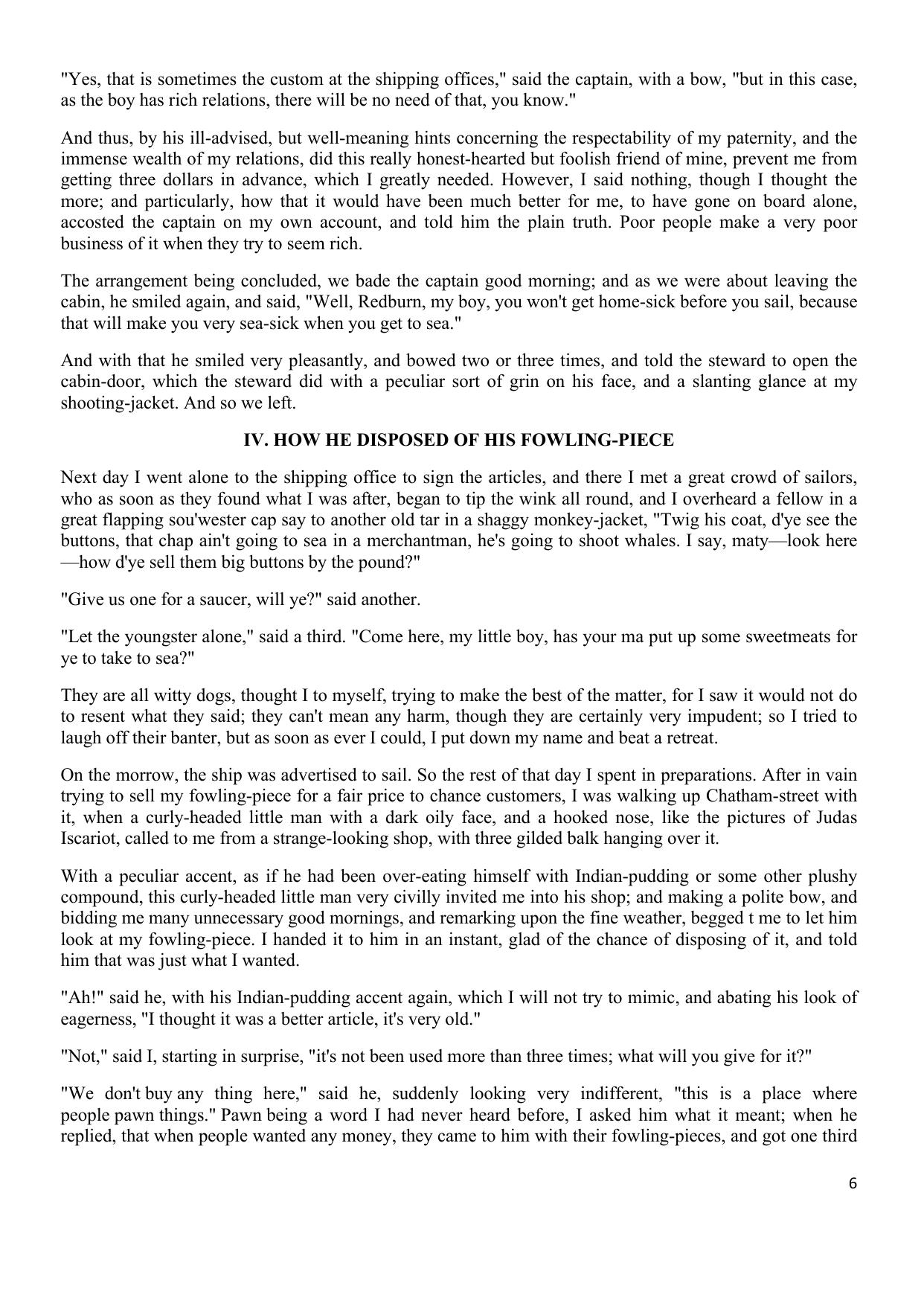 "Yes, that is sometimes the custom at the shipping offices," said the captain, with a bow, "but in this case, as the boy has rich relations, there will be no need of that, you know."

And thus, by his ill-advised, but well-meaning hints concerning the respectability of my paternity, and the immense wealth of my relations, did this really honest-hearted but foolish friend of mine, prevent me from getting three dollars in advance, which I greatly needed. However, I said nothing, though I thought the more; and particularly, how that it would have been much better for me, to have gone on board alone, accosted the captain on my own account, and told him the plain truth. Poor people make a very poor business of it when they try to seem rich.

The arrangement being concluded, we bade the captain good morning; and as we were about leaving the cabin, he smiled again, and said, "Well, Redburn, my boy, you won't get home-sick before you sail, because that will make you very sea-sick when you get to sea."

And with that he smiled very pleasantly, and bowed two or three times, and told the steward to open the cabin-door, which the steward did with a peculiar sort of grin on his face, and a slanting glance at my shooting-jacket. And so we left.

IV. HOW HE DISPOSED OF HIS FOWLING-PIECE

Next day I went alone to the shipping office to sign the articles, and there I met a great crowd of sailors, who as soon as they found what I was after, began to tip the wink all round, and I overheard a fellow in a great flapping sou'wester cap say to another old tar in a shaggy monkey-jacket, "Twig his coat, d'ye see the buttons, that chap ain't going to sea in a merchantman, he's going to shoot whales. I say, maty—look here—how d'ye sell them big buttons by the pound?"

"Give us one for a saucer, will ye?" said another.

"Let the youngster alone," said a third. "Come here, my little boy, has your ma put up some sweetmeats for ye to take to sea?"

They are all witty dogs, thought I to myself, trying to make the best of the matter, for I saw it would not do to resent what they said; they can't mean any harm, though they are certainly very impudent; so I tried to laugh off their banter, but as soon as ever I could, I put down my name and beat a retreat.

On the morrow, the ship was advertised to sail. So the rest of that day I spent in preparations. After in vain trying to sell my fowling-piece for a fair price to chance customers, I was walking up Chatham-street with it, when a curly-headed little man with a dark oily face, and a hooked nose, like the pictures of Judas Iscariot, called to me from a strange-looking shop, with three gilded balk hanging over it.

With a peculiar accent, as if he had been over-eating himself with Indian-pudding or some other plushy compound, this curly-headed little man very civilly invited me into his shop; and making a polite bow, and bidding me many unnecessary good mornings, and remarking upon the fine weather, begged t me to let him look at my fowling-piece. I handed it to him in an instant, glad of the chance of disposing of it, and told him that was just what I wanted.

"Ah!" said he, with his Indian-pudding accent again, which I will not try to mimic, and abating his look of eagerness, "I thought it was a better article, it's very old."

"Not," said I, starting in surprise, "it's not been used more than three times; what will you give for it?"

"We don't buy any thing here," said he, suddenly looking very indifferent, "this is a place where people pawn things." Pawn being a word I had never heard before, I asked him what it meant; when he replied, that when people wanted any money, they came to him with their fowling-pieces, and got one third

6